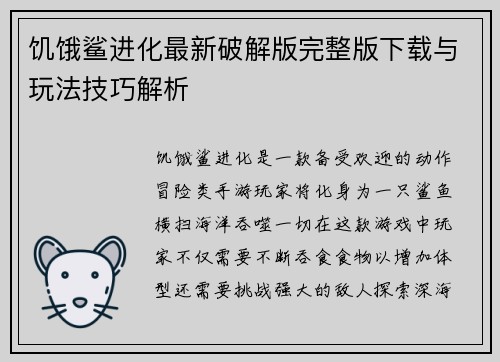 饥饿鲨进化最新破解版完整版下载与玩法技巧解析

饥饿鲨进化是一款备受欢迎的动作冒险类手游玩家将化身为一只鲨鱼横扫海洋吞噬一切在这款游戏中玩家不仅需要不断吞食食物以增加体型还需要挑战强大的敌人探索深海